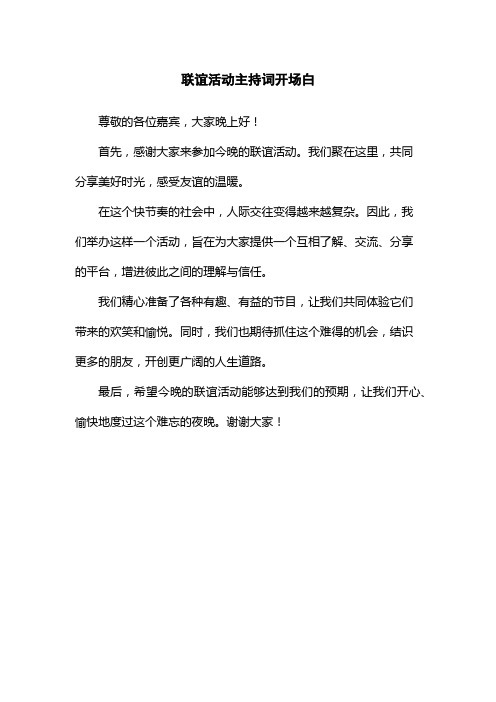 联谊活动主持词开场白

尊敬的各位嘉宾，大家晚上好！

首先，感谢大家来参加今晚的联谊活动。我们聚在这里，共同分享美好时光，感受友谊的温暖。

在这个快节奏的社会中，人际交往变得越来越复杂。因此，我们举办这样一个活动，旨在为大家提供一个互相了解、交流、分享的平台，增进彼此之间的理解与信任。

我们精心准备了各种有趣、有益的节目，让我们共同体验它们带来的欢笑和愉悦。同时，我们也期待抓住这个难得的机会，结识更多的朋友，开创更广阔的人生道路。

最后，希望今晚的联谊活动能够达到我们的预期，让我们开心、愉快地度过这个难忘的夜晚。谢谢大家！